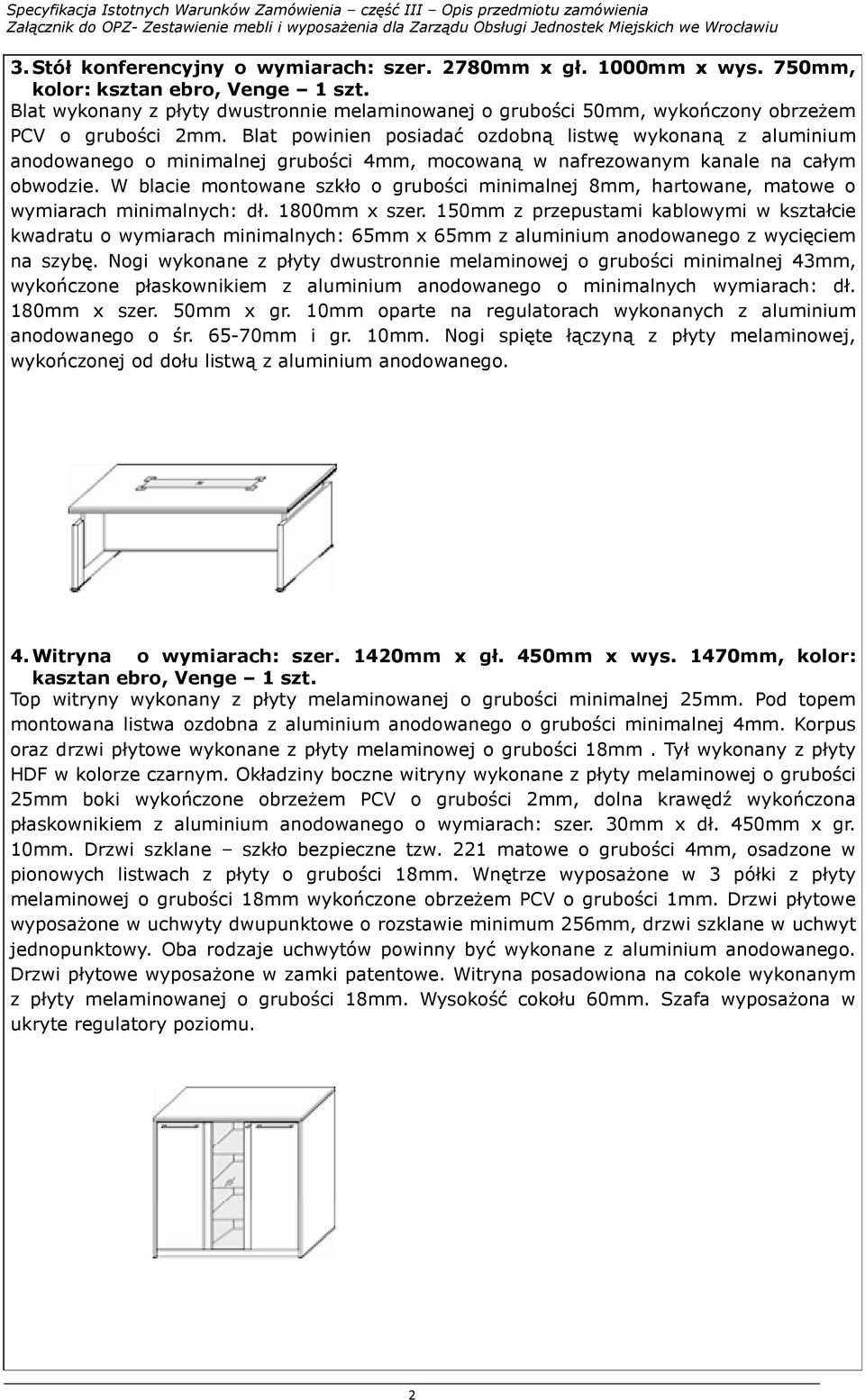 Specyfikacja Istotnych Warunków Zamówienia – część III – Opis przedmiotu zamówienia
Załącznik do OPZ- Zestawienie mebli i wyposażenia dla Zarządu Obsługi Jednostek Miejskich we Wrocławiu

3. Stół konferencyjny o wymiarach: szer. 2780mm x gł. 1000mm x wys. 750mm, kolor: ksztan ebro, Venge – 1 szt.
Blat wykonany z płyty dwustronnie melaminowanej o grubości 50mm, wykończony obrzeżem PCV o grubości 2mm. Blat powinien posiadać ozdobną listwę wykonaną z aluminium anodowanego o minimalnej grubości 4mm, mocowaną w nafrezowanym kanale na całym obwodzie. W blacie montowane szkło o grubości minimalnej 8mm, hartowane, matowe o wymiarach minimalnych: dł. 1800mm x szer. 150mm z przepustami kablowymi w kształcie kwadratu o wymiarach minimalnych: 65mm x 65mm z aluminium anodowanego z wycięciem na szybę. Nogi wykonane z płyty dwustronnie melaminowej o grubości minimalnej 43mm, wykończone płaskownikiem z aluminium anodowanego o minimalnych wymiarach: dł. 180mm x szer. 50mm x gr. 10mm oparte na regulatorach wykonanych z aluminium anodowanego o śr. 65-70mm i gr. 10mm. Nogi spięte łączyną z płyty melaminowej, wykończonej od dołu listwą z aluminium anodowanego.

4. Witryna o wymiarach: szer. 1420mm x gł. 450mm x wys. 1470mm, kolor: kasztan ebro, Venge – 1 szt.
Top witryny wykonany z płyty melaminowanej o grubości minimalnej 25mm. Pod topem montowana listwa ozdobna z aluminium anodowanego o grubości minimalnej 4mm. Korpus oraz drzwi płytowe wykonane z płyty melaminowej o grubości 18mm . Tył wykonany z płyty HDF w kolorze czarnym. Okładziny boczne witryny wykonane z płyty melaminowej o grubości 25mm boki wykończone obrzeżem PCV o grubości 2mm, dolna krawędź wykończona płaskownikiem z aluminium anodowanego o wymiarach: szer. 30mm x dł. 450mm x gr. 10mm. Drzwi szklane – szkło bezpieczne tzw. 221 matowe o grubości 4mm, osadzone w pionowych listwach z płyty o grubości 18mm. Wnętrze wyposażone w 3 półki z płyty melaminowej o grubości 18mm wykończone obrzeżem PCV o grubości 1mm. Drzwi płytowe wyposażone w uchwyty dwupunktowe o rozstawie minimum 256mm, drzwi szklane w uchwyt jednopunktowy. Oba rodzaje uchwytów powinny być wykonane z aluminium anodowanego. Drzwi płytowe wyposażone w zamki patentowe. Witryna posadowiona na cokole wykonanym z płyty melaminowanej o grubości 18mm. Wysokość cokołu 60mm. Szafa wyposażona w ukryte regulatory poziomu.

2